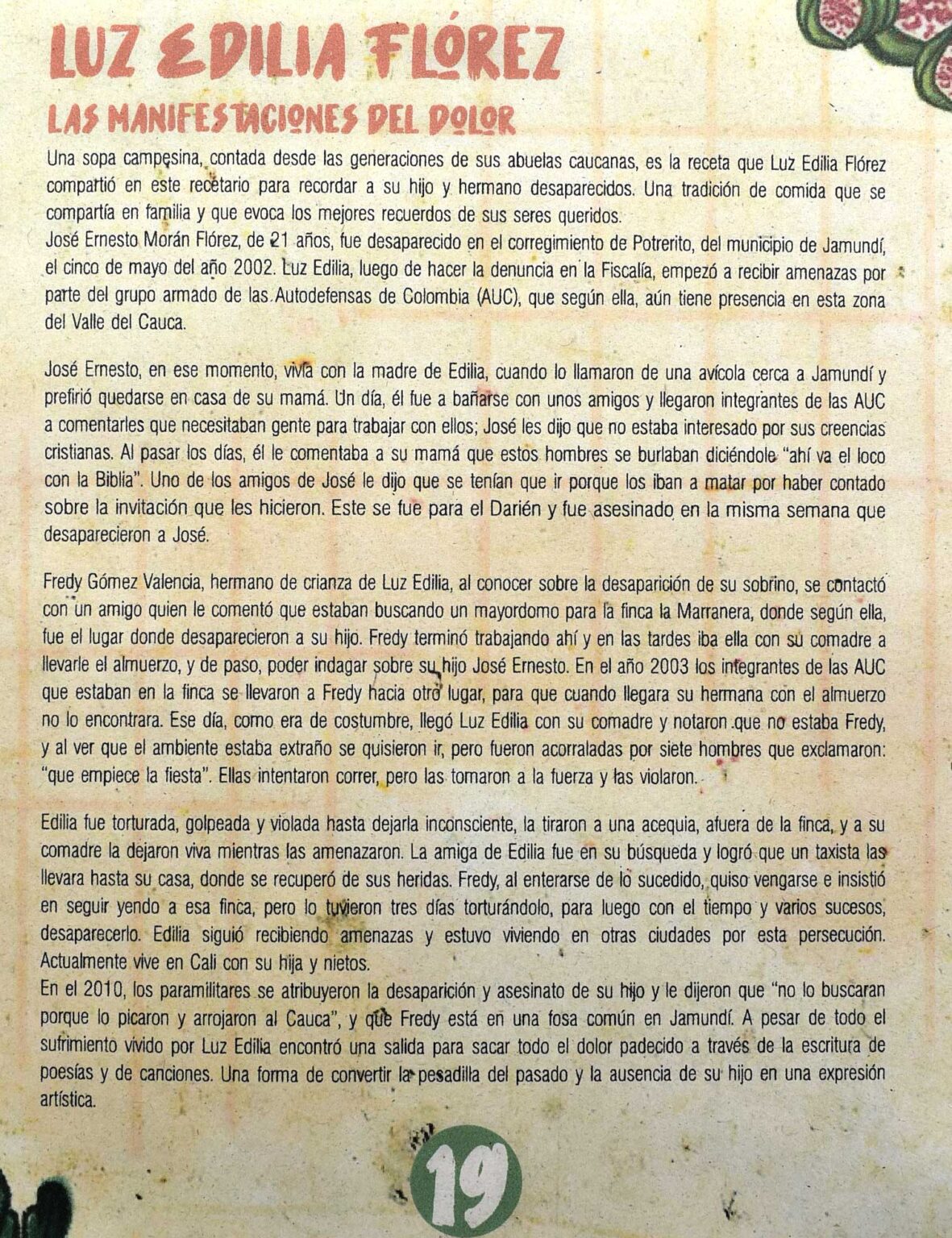 LUZ EDILIA FLÓREZ

LAS MANIFESTACIONES DEL DOLOR

Una sopa campesina, contada desde las generaciones de sus abuelas caucanas, es la receta que Luz Edilia Flórez compartió en este recetario para recordar a su hijo y hermano desaparecidos. Una tradición de comida que se compartía en familia y que evoca los mejores recuerdos de sus seres queridos.
José Ernesto Morán Flórez, de 21 años, fue desaparecido en el corregimiento de Potrerito, del municipio de Jamundí, el cinco de mayo del año 2002. Luz Edilia, luego de hacer la denuncia en la Fiscalía, empezó a recibir amenazas por parte del grupo armado de las Autodefensas de Colombia (AUC), que según ella, aún tiene presencia en esta zona del Valle del Cauca.

José Ernesto, en ese momento, vivía con la madre de Edilia, cuando lo llamaron de una avícola cerca a Jamundí y prefirió quedarse en casa de su mamá. Un día, él fue a bañarse con unos amigos y llegaron integrantes de las AUC a comentarles que necesitaban gente para trabajar con ellos; José les dijo que no estaba interesado por sus creencias cristianas. Al pasar los días, él le comentaba a su mamá que estos hombres se burlaban diciéndole "ahí va el loco con la Biblia". Uno de los amigos de José le dijo que se tenían que ir porque los iban a matar por haber contado sobre la invitación que les hicieron. Este se fue para el Darién y fue asesinado en la misma semana que desaparecieron a José.

Fredy Gómez Valencia, hermano de crianza de Luz Edilia, al conocer sobre la desaparición de su sobrino, se contactó con un amigo quien le comentó que estaban buscando un mayordomo para la finca la Marranera, donde según ella, fue el lugar donde desaparecieron a su hijo. Fredy terminó trabajando ahí y en las tardes iba ella con su comadre a llevarle el almuerzo, y de paso, poder indagar sobre su hijo José Ernesto. En el año 2003 los integrantes de las AUC que estaban en la finca se llevaron a Fredy hacia otro lugar, para que cuando llegara su hermana con el almuerzo no lo encontrara. Ese día, como era de costumbre, llegó Luz Edilia con su comadre y notaron que no estaba Fredy, y al ver que el ambiente estaba extraño se quisieron ir, pero fueron acorraladas por siete hombres que exclamaron: "que empiece la fiesta". Ellas intentaron correr, pero las tomaron a la fuerza y las violaron.

Edilia fue torturada, golpeada y violada hasta dejarla inconsciente, la tiraron a una acequia, afuera de la finca, y a su comadre la dejaron viva mientras las amenazaron. La amiga de Edilia fue en su búsqueda y logró que un taxista las llevara hasta su casa, donde se recuperó de sus heridas. Fredy, al enterarse de lo sucedido, quiso vengarse e insistió en seguir yendo a esa finca, pero lo tuvieron tres días torturándolo, para luego con el tiempo y varios sucesos, desaparecerlo. Edilia siguió recibiendo amenazas y estuvo viviendo en otras ciudades por esta persecución. Actualmente vive en Cali con su hija y nietos.
En el 2010, los paramilitares se atribuyeron la desaparición y asesinato de su hijo y le dijeron que "no lo buscaran porque lo picaron y arrojaron al Cauca", y que Fredy está en una fosa común en Jamundí. A pesar de todo el sufrimiento vivido por Luz Edilia encontró una salida para sacar todo el dolor padecido a través de la escritura de poesías y de canciones. Una forma de convertir la pesadilla del pasado y la ausencia de su hijo en una expresión artística.

19